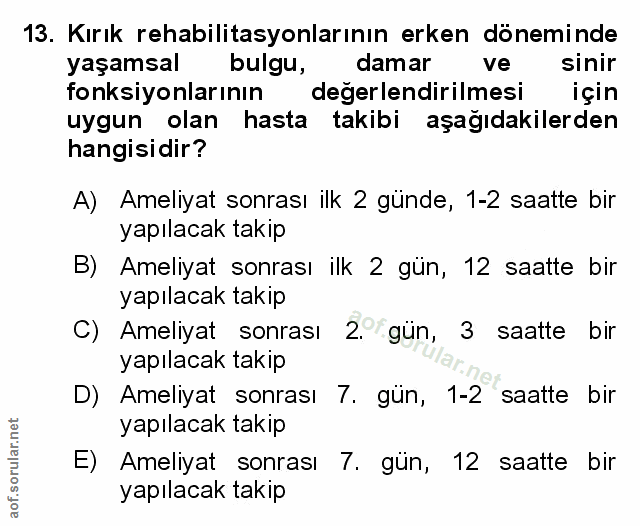 13. Kırık rehabilitasyonlarının erken döneminde yaşamsal bulgu, damar ve sinir fonksiyonlarının değerlendirilmesi için uygun olan hasta takibi aşağıdakilerden hangisidir?

A) Ameliyat sonrası ilk 2 günde, 1-2 saatte bir yapılacak takip

B) Ameliyat sonrası ilk 2 gün, 12 saatte bir yapılacak takip

C) Ameliyat sonrası 2. gün, 3 saatte bir yapılacak takip

D) Ameliyat sonrası 7. gün, 1-2 saatte bir yapılacak takip

E) Ameliyat sonrası 7. gün, 12 saatte bir yapılacak takip

aof.sorular.net

aof.sorular.net